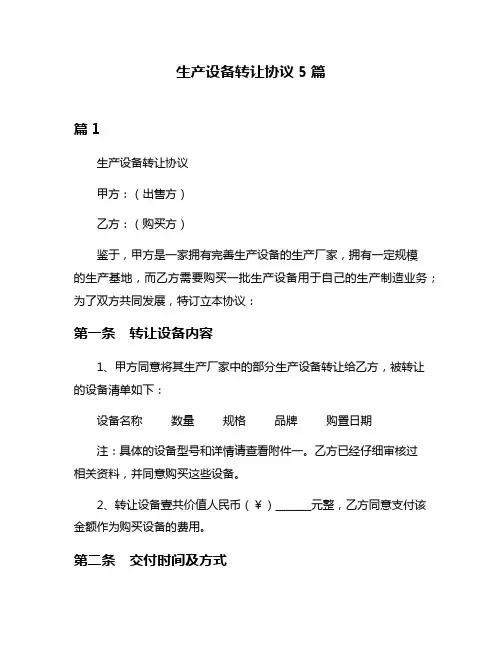 生产设备转让协议 5 篇

篇 1

生产设备转让协议

甲方：（出售方）

乙方：（购买方）

鉴于，甲方是一家拥有完善生产设备的生产厂家，拥有一定规模的生产基地，而乙方需要购买一批生产设备用于自己的生产制造业务；为了双方共同发展，特订立本协议：

第一条　转让设备内容

1、甲方同意将其生产厂家中的部分生产设备转让给乙方，被转让的设备清单如下：

设备名称　数量　规格　品牌　购置日期

注：具体的设备型号和详情请查看附件一。乙方已经仔细审核过相关资料，并同意购买这些设备。

2、转让设备壹共价值人民币（¥）______元整，乙方同意支付该金额作为购买设备的费用。

第二条　交付时间及方式